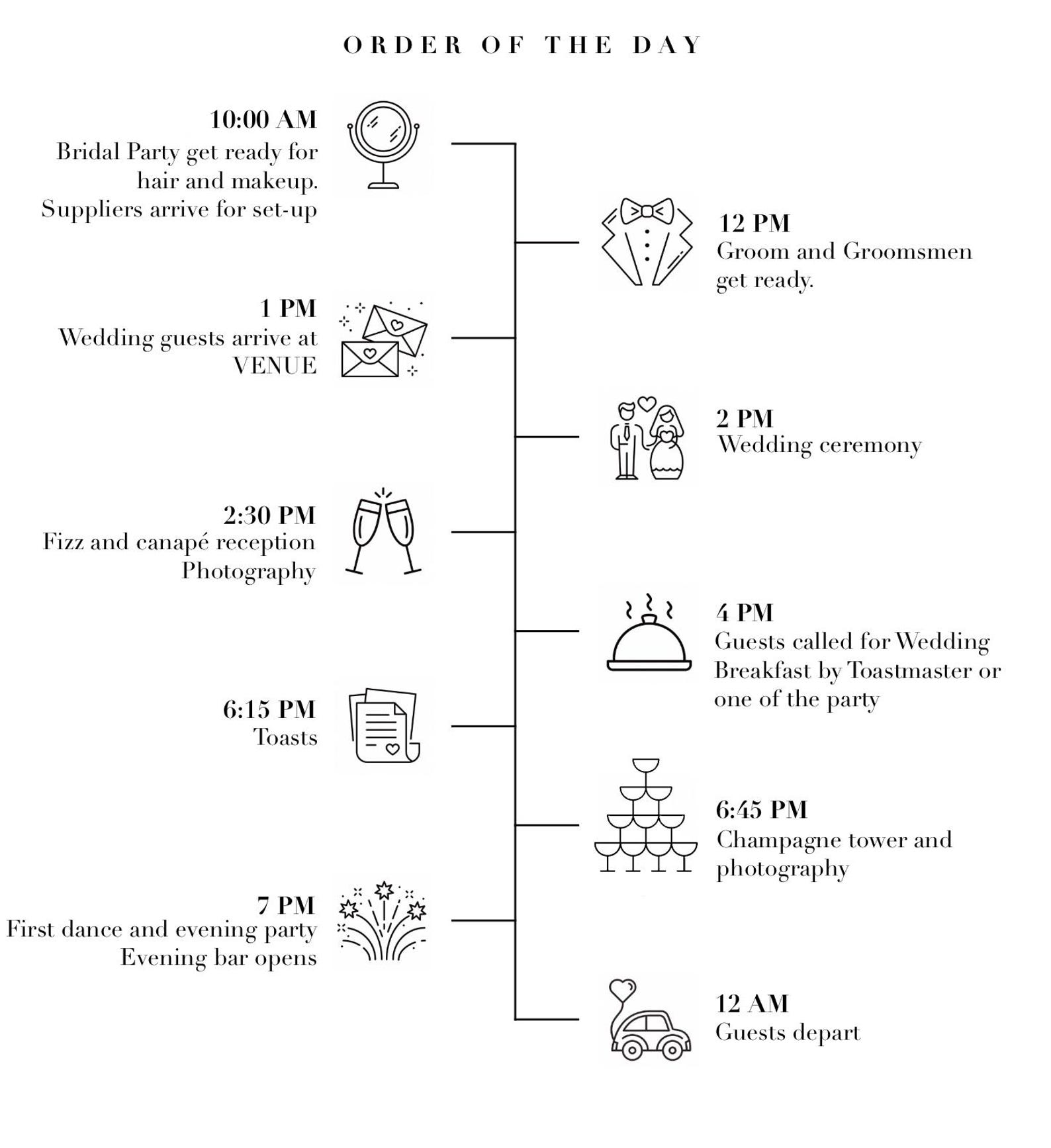 ORDER OF THE DAY

10:00 AM
Bridal Party get ready for hair and makeup.
Suppliers arrive for set-up

12 PM
Groom and Groomsmen get ready.

1 PM
Wedding guests arrive at VENUE

2 PM
Wedding ceremony

2:30 PM
Fizz and canapé reception
Photography

4 PM
Guests called for Wedding Breakfast by Toastmaster or one of the party

6:15 PM
Toasts

6:45 PM
Champagne tower and photography

7 PM
First dance and evening party
Evening bar opens

12 AM
Guests depart